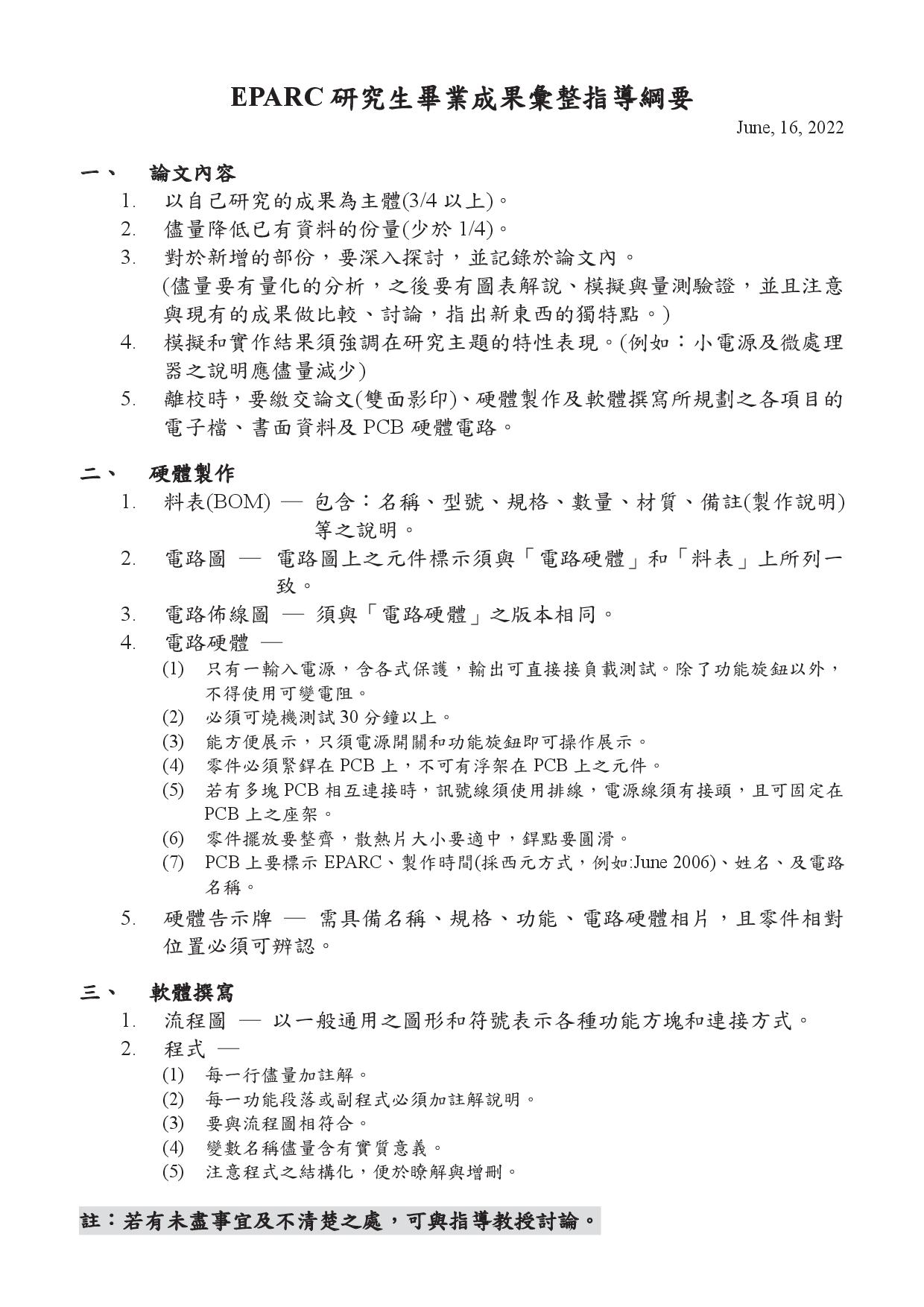 EPARC 研究生畢業成果彙整指導綱要

June, 16, 2022

一、 論文內容

1. 以自己研究的成果為主體(3/4 以上)。
2. 儘量降低已有資料的份量(少於 1/4)。
3. 對於新增的部份，要深入探討，並記錄於論文內。
(儘量要有量化的分析，之後要有圖表解說、模擬與量測驗證，並且注意與現有的成果做比較、討論，指出新東西的獨特點。)
4. 模擬和實作結果須強調在研究主題的特性表現。(例如：小電源及微處理器之說明應儘量減少)
5. 離校時，要繳交論文(雙面影印)、硬體製作及軟體撰寫所規劃之各項目的電子檔、書面資料及 PCB 硬體電路。

二、 硬體製作

1. 料表(BOM) — 包含：名稱、型號、規格、數量、材質、備註(製作說明)等之說明。
2. 電路圖 — 電路圖上之元件標示須與「電路硬體」和「料表」上所列一致。
3. 電路佈線圖 — 須與「電路硬體」之版本相同。
4. 電路硬體 —
(1) 只有一輸入電源，含各式保護，輸出可直接接負載測試。除了功能旋鈕以外，不得使用可變電阻。
(2) 必須可燒機測試 30 分鐘以上。
(3) 能方便展示，只須電源開關和功能旋鈕即可操作展示。
(4) 零件必須緊銲在 PCB 上，不可有浮架在 PCB 上之元件。
(5) 若有多塊 PCB 相互連接時，訊號線須使用排線，電源線須有接頭，且可固定在 PCB 上之座架。
(6) 零件擺放要整齊，散熱片大小要適中，銲點要圓滑。
(7) PCB 上要標示 EPARC、製作時間(採西元方式，例如:June 2006)、姓名、及電路名稱。
5. 硬體告示牌 — 需具備名稱、規格、功能、電路硬體相片，且零件相對位置必須可辨認。

三、 軟體撰寫

1. 流程圖 — 以一般通用之圖形和符號表示各種功能方塊和連接方式。
2. 程式 —
(1) 每一行儘量加註解。
(2) 每一功能段落或副程式必須加註解說明。
(3) 要與流程圖相符合。
(4) 變數名稱儘量含有實質意義。
(5) 注意程式之結構化，便於瞭解與增刪。

註：若有未盡事宜及不清楚之處，可與指導教授討論。